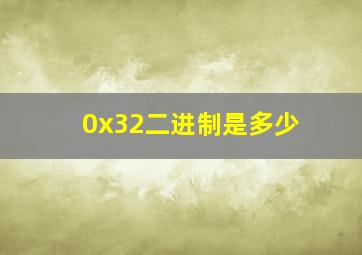 0x32二进制是多少